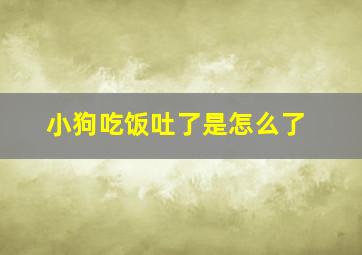 小狗吃饭吐了是怎么了